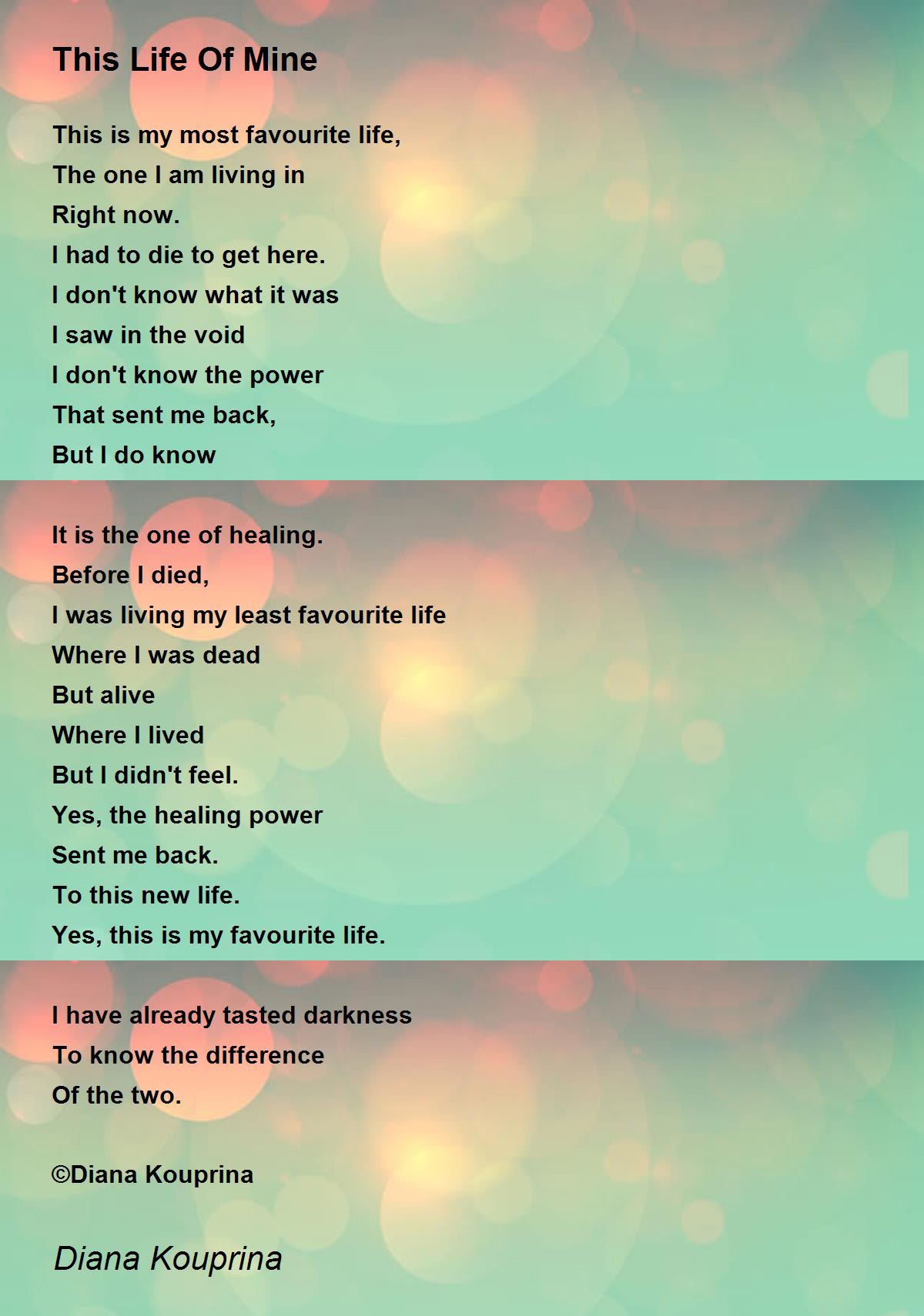 This Life Of Mine

This is my most favourite life,
The one I am living in
Right now.
I had to die to get here.
I don't know what it was
I saw in the void
I don't know the power
That sent me back,
But I do know

It is the one of healing.
Before I died,
I was living my least favourite life
Where I was dead
But alive
Where I lived
But I didn't feel.
Yes, the healing power
Sent me back.
To this new life.
Yes, this is my favourite life.

I have already tasted darkness
To know the difference
Of the two.

©Diana Kouprina

Diana Kouprina